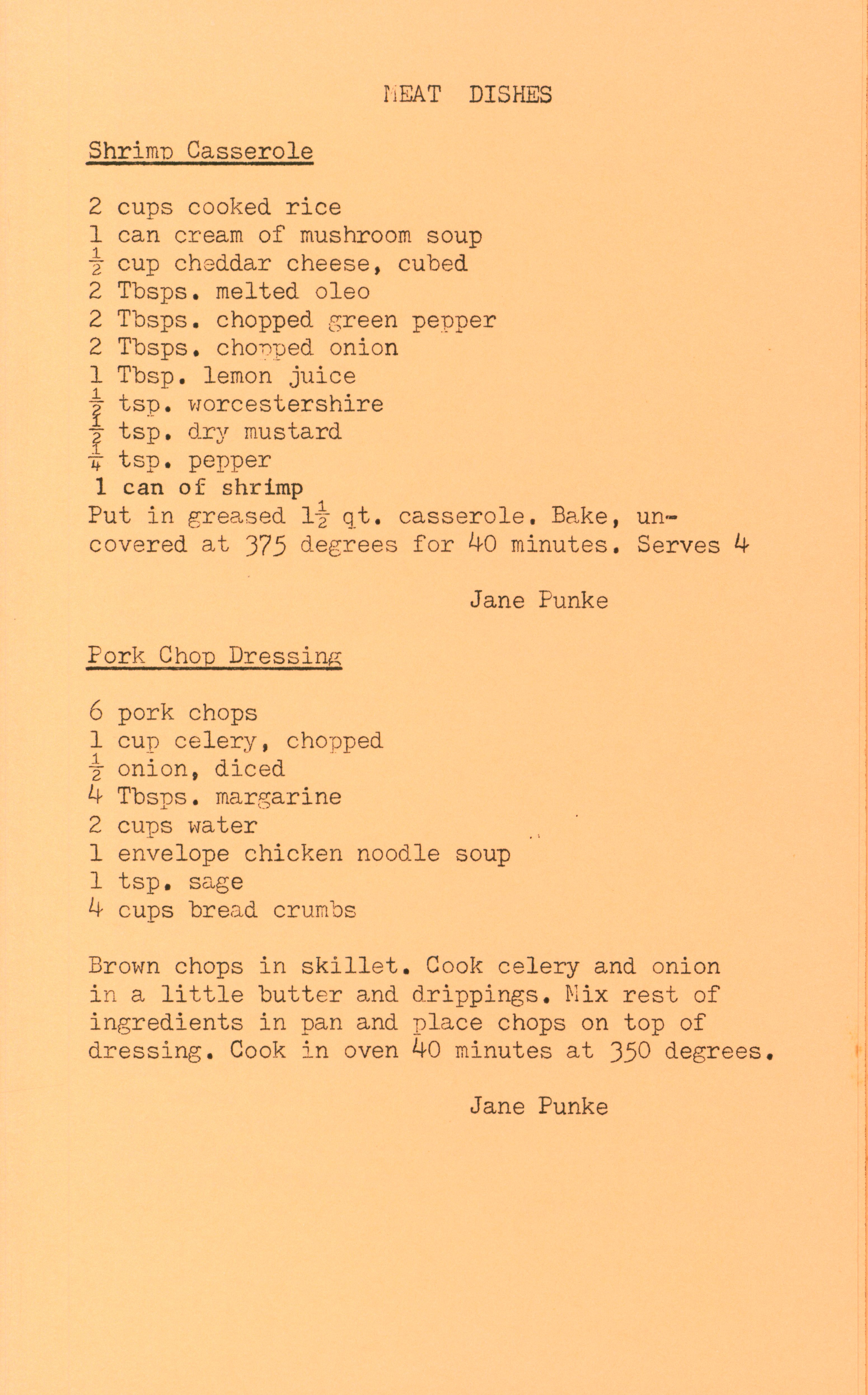 MEAT DISHES

Shrimp Casserole

2 cups cooked rice
1 can cream of mushroom soup
$\frac{1}{2}$ cup cheddar cheese, cubed
2 Tbsps. melted oleo
2 Tbsps. chopped green pepper
2 Tbsps. chopped onion
1 Tbsp. lemon juice
$\frac{1}{2}$ tsp. worcestershire
$\frac{1}{2}$ tsp. dry mustard
$\frac{1}{4}$ tsp. pepper
1 can of shrimp
Put in greased $1\frac{1}{2}$ qt. casserole. Bake, uncovered at 375 degrees for 40 minutes. Serves 4

Jane Punke

Pork Chop Dressing

6 pork chops
1 cup celery, chopped
$\frac{1}{2}$ onion, diced
4 Tbsps. margarine
2 cups water
1 envelope chicken noodle soup
1 tsp. sage
4 cups bread crumbs

Brown chops in skillet. Cook celery and onion in a little butter and drippings. Mix rest of ingredients in pan and place chops on top of dressing. Cook in oven 40 minutes at 350 degrees.

Jane Punke